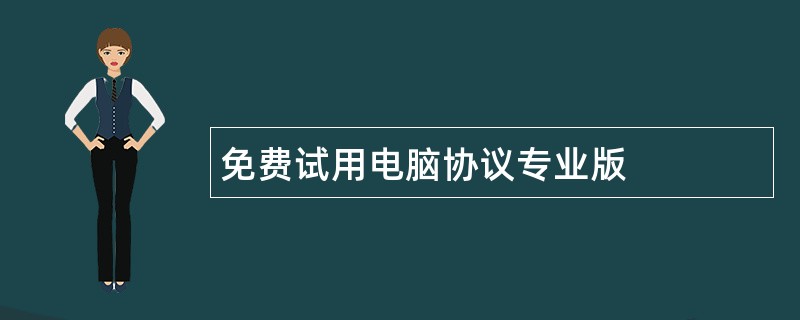 免费试用电脑协议专业版